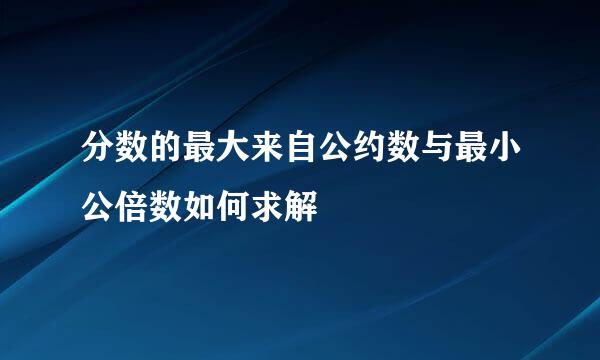 分数的最大来自公约数与最小公倍数如何求解